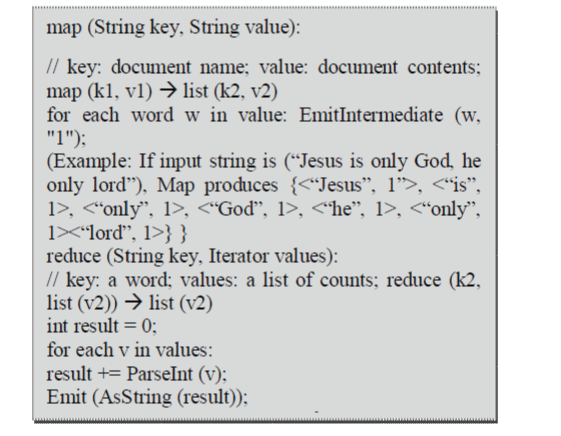 map (String key, String value):

// key: document name; value: document contents; map (k1, v1) → list (k2, v2)
for each word w in value: EmitIntermediate (w, "1");
(Example: If input string is (“Jesus is only God, he only lord”), Map produces {<“Jesus”, 1”>, <“is”, 1>, <“only”, 1>, <“God”, 1>, <“he”, 1>, <“only”, 1><“lord”, 1>} }
reduce (String key, Iterator values):
// key: a word; values: a list of counts; reduce (k2, list (v2)) → list (v2)
int result = 0;
for each v in values:
result += ParseInt (v);
Emit (AsString (result));